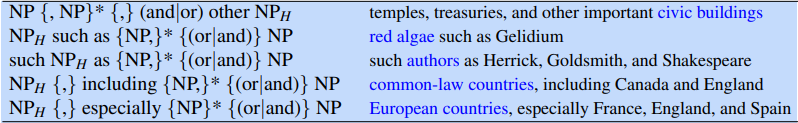 | | |
|---|---|
| NP {, NP}* {,} (and\|or) other NP$_H$ | temples, treasuries, and other important civic buildings |
| NP$_H$ such as {NP,}* {(or\|and)} NP | red algae such as Gelidium |
| such NP$_H$ as {NP,}* {(or\|and)} NP | such authors as Herrick, Goldsmith, and Shakespeare |
| NP$_H$ {,} including {NP,}* {(or\|and)} NP | common-law countries, including Canada and England |
| NP$_H$ {,} especially {NP}* {(or\|and)} NP | European countries, especially France, England, and Spain |